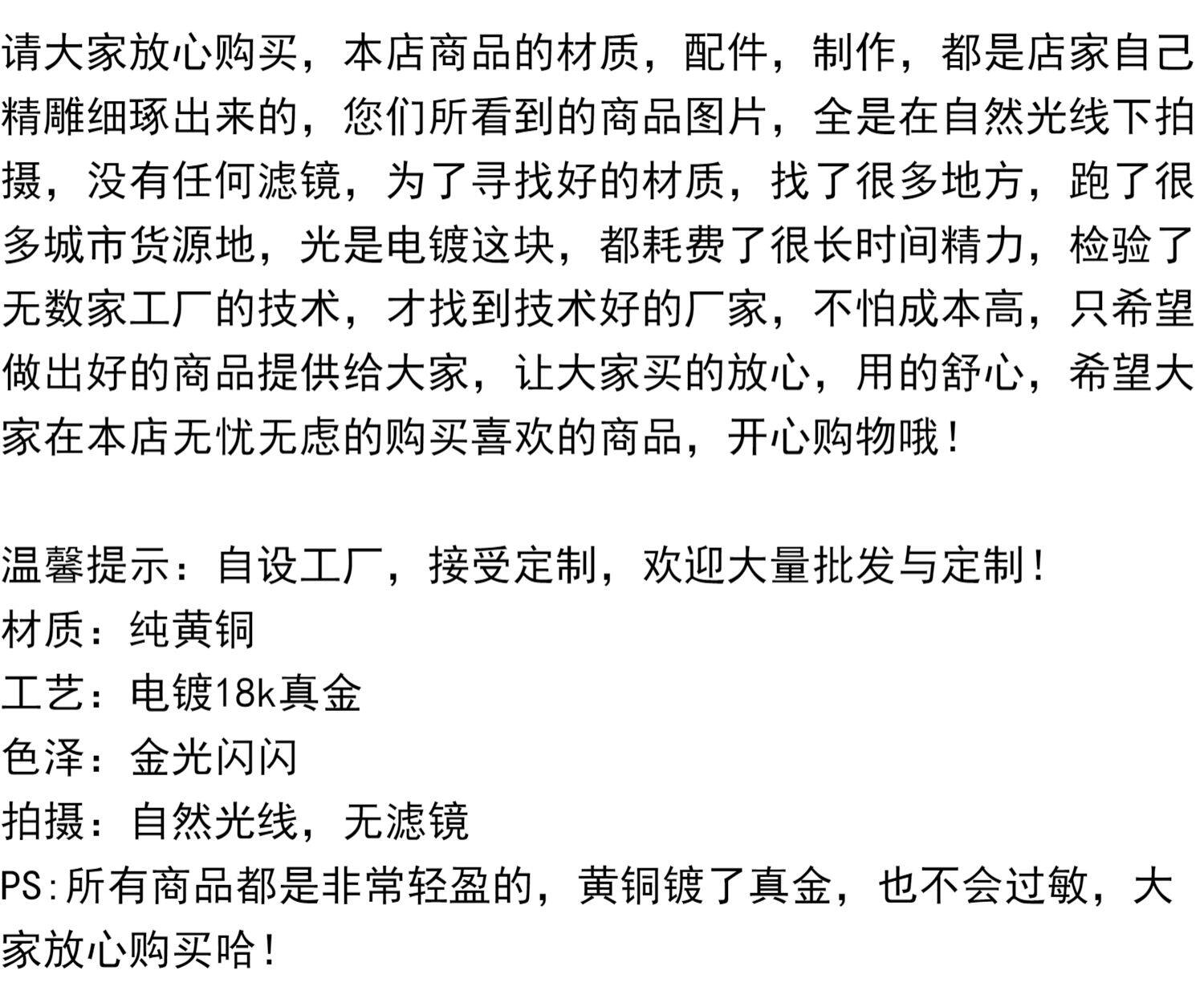 请大家放心购买，本店商品的材质，配件，制作，都是店家自己精雕细琢出来的，您们所看到的商品图片，全是在自然光线下拍摄，没有任何滤镜，为了寻找好的材质，找了很多地方，跑了很多城市货源地，光是电镀这块，都耗费了很长时间精力，检验了无数家工厂的技术，才找到技术好的厂家，不怕成本高，只希望做出好的商品提供给大家，让大家买的放心，用的舒心，希望大家在本店无忧无虑的购买喜欢的商品，开心购物哦！

温馨提示：自设工厂，接受定制，欢迎大量批发与定制！
材质：纯黄铜
工艺：电镀18k真金
色泽：金光闪闪
拍摄：自然光线，无滤镜
PS:所有商品都是非常轻盈的，黄铜镀了真金，也不会过敏，大家放心购买哈！